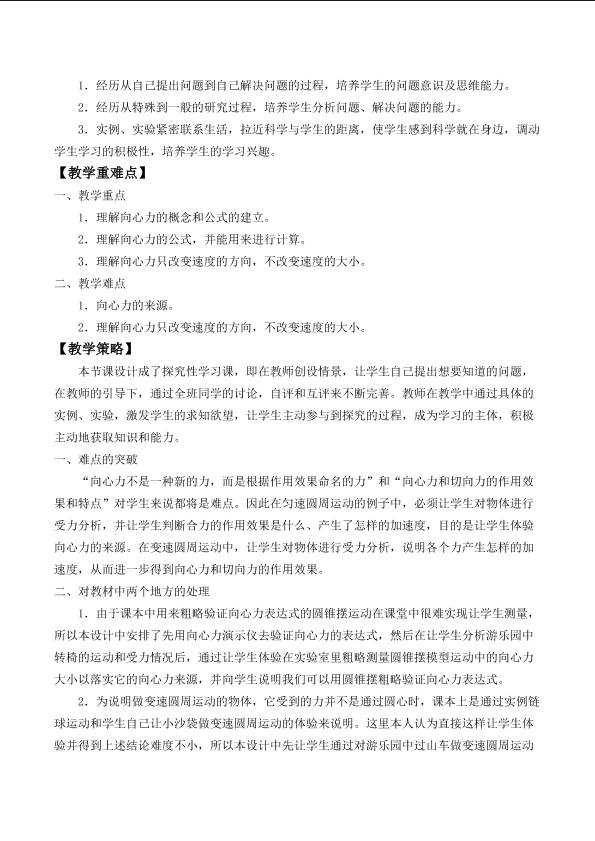 1．经历从自己提出问题到自己解决问题的过程，培养学生的问题意识及思维能力。

2．经历从特殊到一般的研究过程，培养学生分析问题、解决问题的能力。

3．实例、实验紧密联系生活，拉近科学与学生的距离，使学生感到科学就在身边，调动学生学习的积极性，培养学生的学习兴趣。

【教学重难点】

一、教学重点

1．理解向心力的概念和公式的建立。

2．理解向心力的公式，并能用来进行计算。

3．理解向心力只改变速度的方向，不改变速度的大小。

二、教学难点

1．向心力的来源。

2．理解向心力只改变速度的方向，不改变速度的大小。

【教学策略】

本节课设计成了探究性学习课，即在教师创设情景，让学生自己提出想要知道的问题，在教师的引导下，通过全班同学的讨论，自评和互评来不断完善。教师在教学中通过具体的实例、实验，激发学生的求知欲望，让学生主动参与到探究的过程，成为学习的主体，积极主动地获取知识和能力。

一、难点的突破

“向心力不是一种新的力，而是根据作用效果命名的力”和“向心力和切向力的作用效果和特点”对学生来说都将是难点。因此在匀速圆周运动的例子中，必须让学生对物体进行受力分析，并让学生判断合力的作用效果是什么、产生了怎样的加速度，目的是让学生体验向心力的来源。在变速圆周运动中，让学生对物体进行受力分析，说明各个力产生怎样的加速度，从而进一步得到向心力和切向力的作用效果。

二、对教材中两个地方的处理

1．由于课本中用来粗略验证向心力表达式的圆锥摆运动在课堂中很难实现让学生测量，所以本设计中安排了先用向心力演示仪去验证向心力的表达式，然后在让学生分析游乐园中转椅的运动和受力情况后，通过让学生体验在实验室里粗略测量圆锥摆模型运动中的向心力大小以落实它的向心力来源，并向学生说明我们可以用圆锥摆粗略验证向心力表达式。

2．为说明做变速圆周运动的物体，它受到的力并不是通过圆心时，课本上是通过实例链球运动和学生自己让小沙袋做变速圆周运动的体验来说明。这里本人认为直接这样让学生体验并得到上述结论难度不小，所以本设计中先让学生通过对游乐园中过山车做变速圆周运动